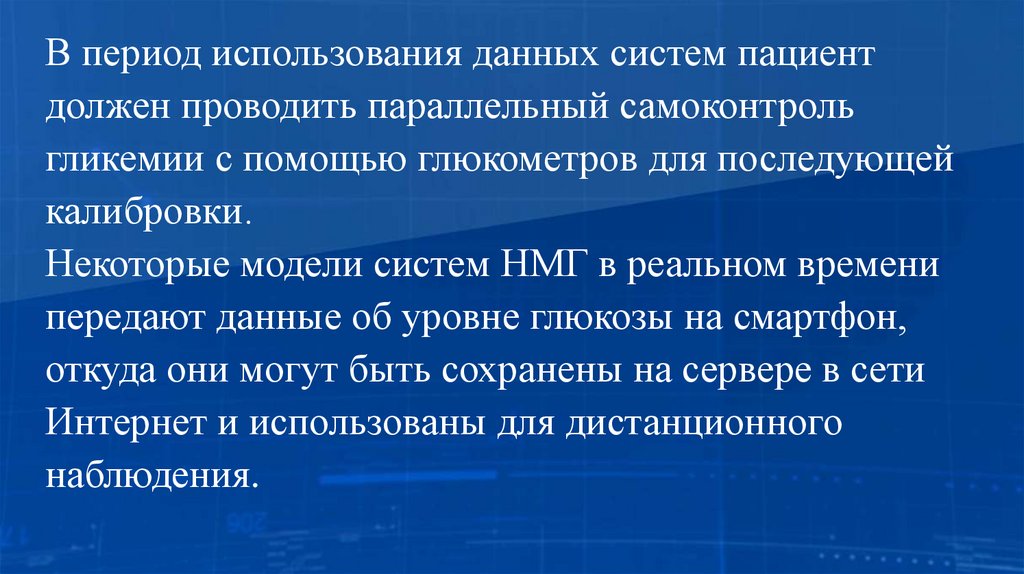 В период использования данных систем пациент должен проводить параллельный самоконтроль гликемии с помощью глюкометров для последующей калибровки.
Некоторые модели систем НМГ в реальном времени передают данные об уровне глюкозы на смартфон, откуда они могут быть сохранены на сервере в сети Интернет и использованы для дистанционного наблюдения.